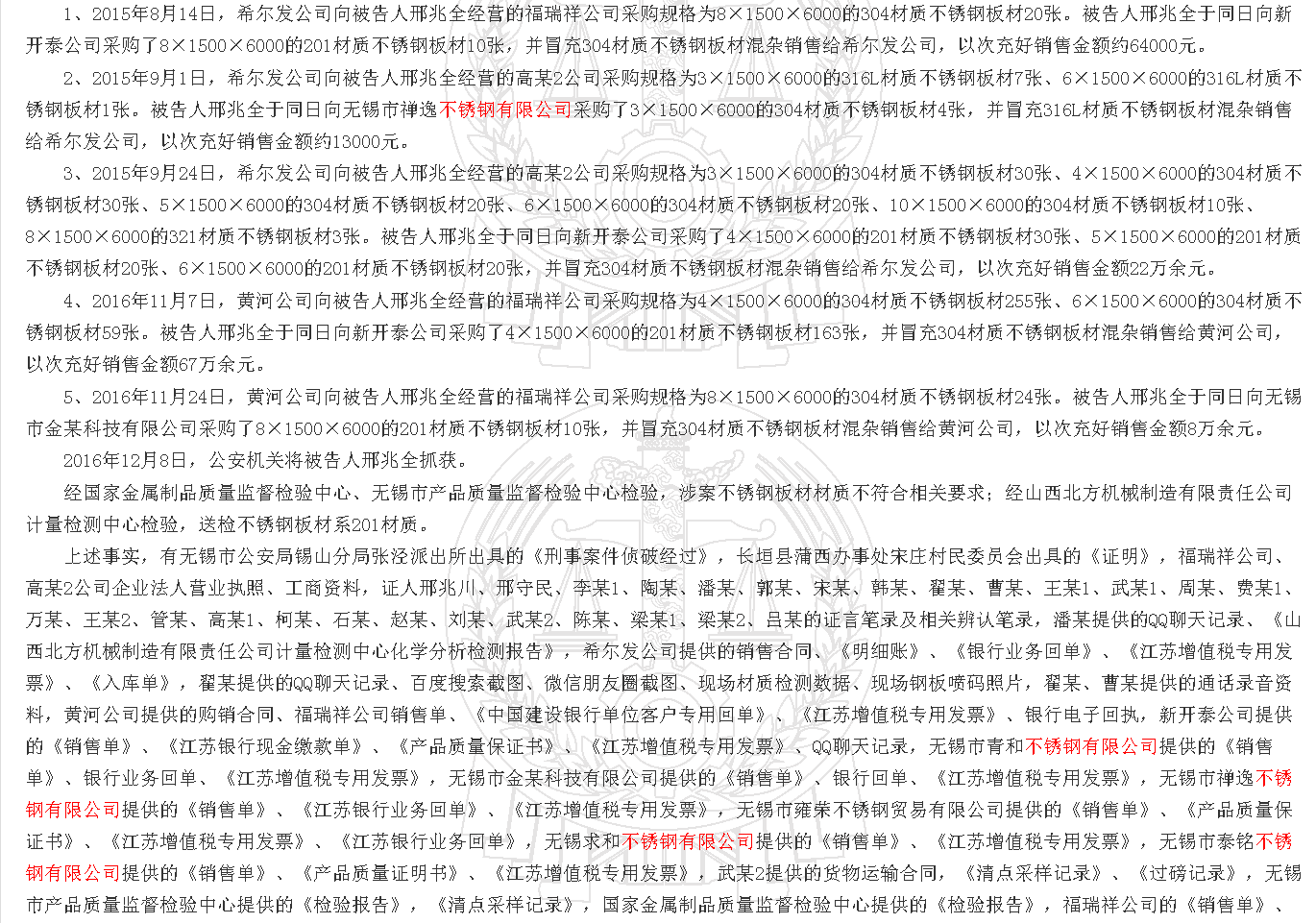 1、2015年8月14日，希尔发公司向被告人邢兆全经营的福瑞祥公司采购规格为8×1500×6000的304材质不锈钢板材20张。被告人邢兆全于同日向新开泰公司采购了8×1500×6000的201材质不锈钢板材10张，并冒充304材质不锈钢板材混杂销售给希尔发公司，以次充好销售金额约64000元。

2、2015年9月1日，希尔发公司向被告人邢兆全经营的高某2公司采购规格为3×1500×6000的316L材质不锈钢板材7张、6×1500×6000的316L材质不锈钢板材1张。被告人邢兆全于同日向无锡市禅逸不锈钢有限公司采购了3×1500×6000的304材质不锈钢板材4张，并冒充316L材质不锈钢板材混杂销售给希尔发公司，以次充好销售金额约13000元。

3、2015年9月24日，希尔发公司向被告人邢兆全经营的高某2公司采购规格为3×1500×6000的304材质不锈钢板材30张、4×1500×6000的304材质不锈钢板材30张、5×1500×6000的304材质不锈钢板材20张、6×1500×6000的304材质不锈钢板材20张、10×1500×6000的304材质不锈钢板材10张、8×1500×6000的321材质不锈钢板材3张。被告人邢兆全于同日向新开泰公司采购了4×1500×6000的201材质不锈钢板材30张、5×1500×6000的201材质不锈钢板材20张、6×1500×6000的201材质不锈钢板材20张，并冒充304材质不锈钢板材混杂销售给希尔发公司，以次充好销售金额22万余元。

4、2016年11月7日，黄河公司向被告人邢兆全经营的福瑞祥公司采购规格为4×1500×6000的304材质不锈钢板材255张、6×1500×6000的304材质不锈钢板材59张。被告人邢兆全于同日向新开泰公司采购了4×1500×6000的201材质不锈钢板材163张，并冒充304材质不锈钢板材混杂销售给黄河公司，以次充好销售金额67万余元。

5、2016年11月24日，黄河公司向被告人邢兆全经营的福瑞祥公司采购规格为8×1500×6000的304材质不锈钢板材24张。被告人邢兆全于同日向无锡市金某科技有限公司采购了8×1500×6000的201材质不锈钢板材10张，并冒充304材质不锈钢板材混杂销售给黄河公司，以次充好销售金额8万余元。

2016年12月8日，公安机关将被告人邢兆全抓获。

经国家金属制品质量监督检验中心、无锡市产品质量监督检验中心检验，涉案不锈钢板材材质不符合相关要求；经山西北方机械制造有限责任公司计量检测中心检验，送检不锈钢板材系201材质。

上述事实，有无锡市公安局锡山分局张泾派出所出具的《刑事案件侦破经过》，长垣县蒲西办事处宋庄村民委员会出具的《证明》，福瑞祥公司、高某2公司企业法人营业执照、工商资料，证人邢兆川、邢守民、李某1、陶某、潘某、郭某、宋某、韩某、翟某、曹某、王某1、武某1、周某、费某1、万某、王某2、管某、高某1、柯某、石某、赵某、刘某、武某2、陈某、梁某1、梁某2、吕某的证言笔录及相关辨认笔录，潘某提供的QQ聊天记录、《山西北方机械制造有限责任公司计量检测中心化学分析检测报告》，希尔发公司提供的销售合同、《明细账》、《银行业务回单》、《江苏增值税专用发票》、《入库单》，翟某提供的QQ聊天记录、百度搜索截图、微信朋友圈截图、现场材质检测数据、现场钢板喷码照片，翟某、曹某提供的通话录音资料，黄河公司提供的购销合同、福瑞祥公司销售单、《中国建设银行单位客户专用回单》、《江苏增值税专用发票》、银行电子回执，新开泰公司提供的《销售单》、《江苏银行现金缴款单》、《产品质量保证书》、《江苏增值税专用发票》、QQ聊天记录，无锡市青和不锈钢有限公司提供的《销售单》、银行业务回单、《江苏增值税专用发票》，无锡市金某科技有限公司提供的《销售单》、银行回单、《江苏增值税专用发票》，无锡市禅逸不锈钢有限公司提供的《销售单》、《江苏银行业务回单》、《江苏增值税专用发票》，无锡市雍荣不锈钢贸易有限公司提供的《销售单》、《产品质量保证书》、《江苏增值税专用发票》、《江苏银行业务回单》，无锡求和不锈钢有限公司提供的《销售单》、《江苏增值税专用发票》，无锡市泰铭不锈钢有限公司提供的《销售单》、《产品质量证明书》、《江苏增值税专用发票》，武某2提供的货物运输合同，《清点采样记录》、《过磅记录》，无锡市产品质量监督检验中心提供的《检验报告》，《清点采样记录》，国家金属制品质量监督检验中心提供的《检验报告》，福瑞祥公司的《销售单》、